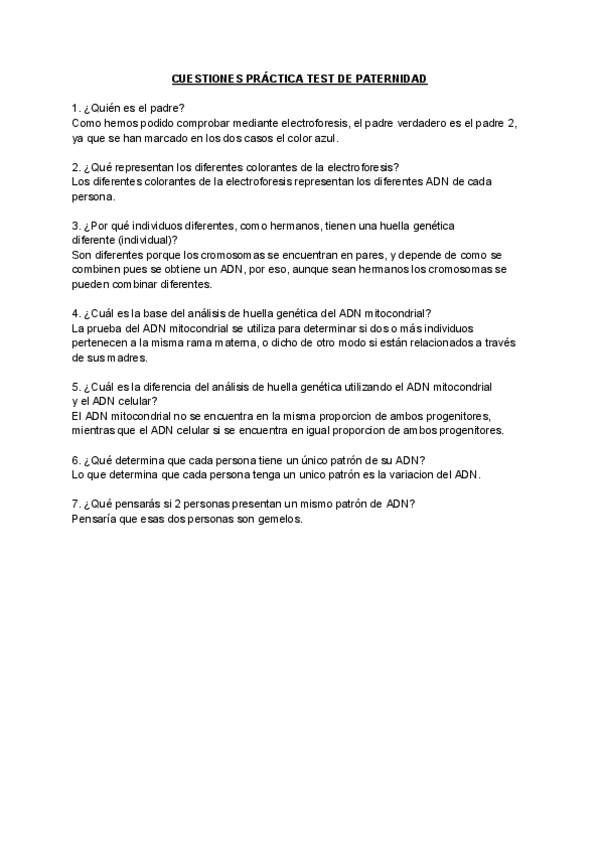 CUESTIONES PRÁCTICA TEST DE PATERNIDAD

1. ¿Quién es el padre?
Como hemos podido comprobar mediante electroforesis, el padre verdadero es el padre 2, ya que se han marcado en los dos casos el color azul.

2. ¿Qué representan los diferentes colorantes de la electroforesis?
Los diferentes colorantes de la electroforesis representan los diferentes ADN de cada persona.

3. ¿Por qué individuos diferentes, como hermanos, tienen una huella genética diferente (individual)?
Son diferentes porque los cromosomas se encuentran en pares, y depende de como se combinen pues se obtiene un ADN, por eso, aunque sean hermanos los cromosomas se pueden combinar diferentes.

4. ¿Cuál es la base del análisis de huella genética del ADN mitocondrial?
La prueba del ADN mitocondrial se utiliza para determinar si dos o más individuos pertenecen a la misma rama materna, o dicho de otro modo si están relacionados a través de sus madres.

5. ¿Cuál es la diferencia del análisis de huella genética utilizando el ADN mitocondrial y el ADN celular?
El ADN mitocondrial no se encuentra en la misma proporcion de ambos progenitores, mientras que el ADN celular si se encuentra en igual proporcion de ambos progenitores.

6. ¿Qué determina que cada persona tiene un único patrón de su ADN?
Lo que determina que cada persona tenga un unico patrón es la variacion del ADN.

7. ¿Qué pensarás si 2 personas presentan un mismo patrón de ADN?
Pensaría que esas dos personas son gemelos.